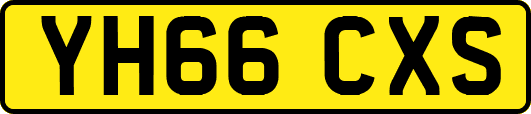 YH66 CXS